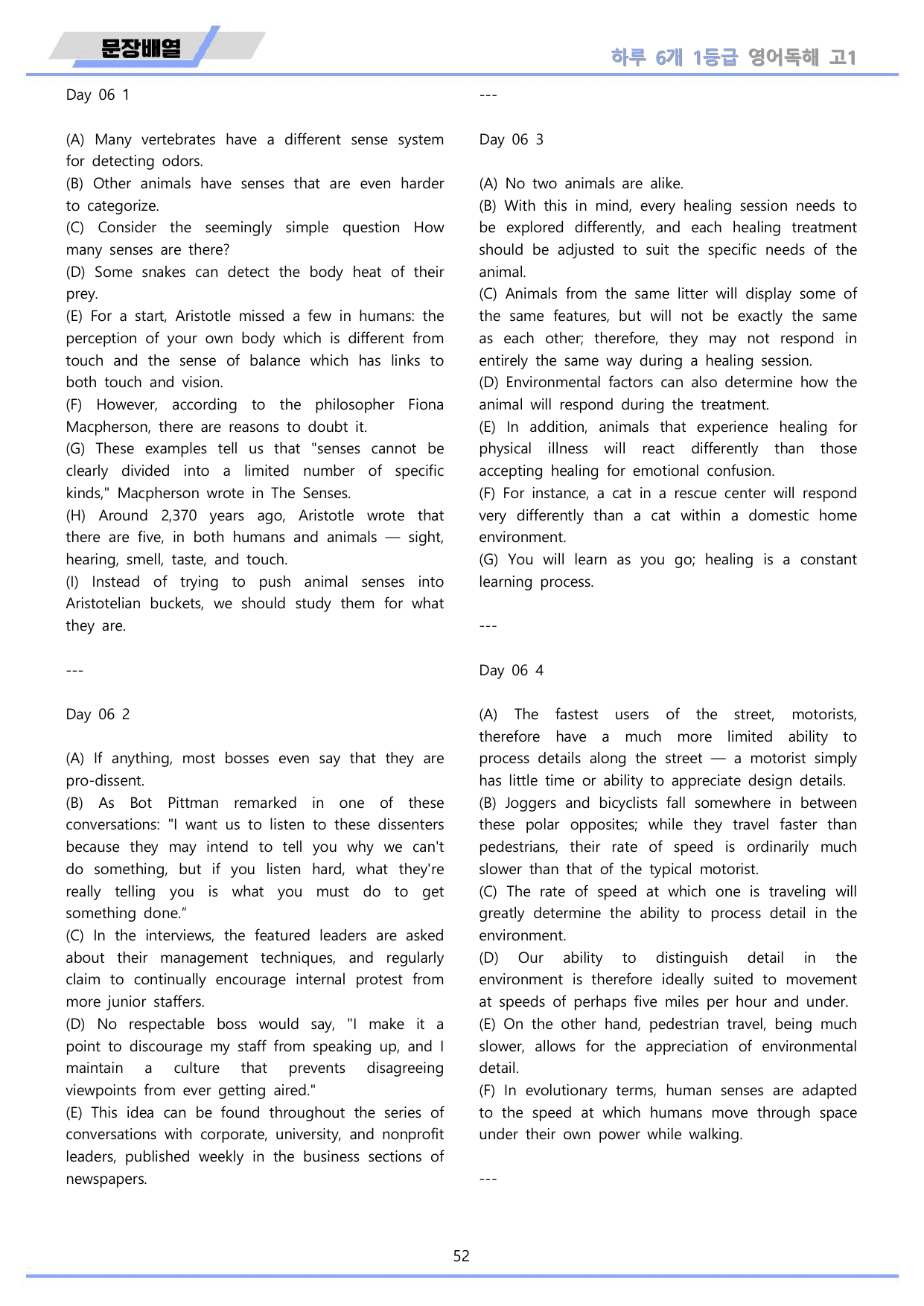 문장배열

하루 6개 1등급 영어독해 고1

Day 06 1

(A) Many vertebrates have a different sense system for detecting odors.
(B) Other animals have senses that are even harder to categorize.
(C) Consider the seemingly simple question How many senses are there?
(D) Some snakes can detect the body heat of their prey.
(E) For a start, Aristotle missed a few in humans: the perception of your own body which is different from touch and the sense of balance which has links to both touch and vision.
(F) However, according to the philosopher Fiona Macpherson, there are reasons to doubt it.
(G) These examples tell us that "senses cannot be clearly divided into a limited number of specific kinds," Macpherson wrote in The Senses.
(H) Around 2,370 years ago, Aristotle wrote that there are five, in both humans and animals — sight, hearing, smell, taste, and touch.
(I) Instead of trying to push animal senses into Aristotelian buckets, we should study them for what they are.

---

Day 06 2

(A) If anything, most bosses even say that they are pro-dissent.
(B) As Bot Pittman remarked in one of these conversations: "I want us to listen to these dissenters because they may intend to tell you why we can't do something, but if you listen hard, what they're really telling you is what you must do to get something done."
(C) In the interviews, the featured leaders are asked about their management techniques, and regularly claim to continually encourage internal protest from more junior staffers.
(D) No respectable boss would say, "I make it a point to discourage my staff from speaking up, and I maintain a culture that prevents disagreeing viewpoints from ever getting aired."
(E) This idea can be found throughout the series of conversations with corporate, university, and nonprofit leaders, published weekly in the business sections of newspapers.

---

Day 06 3

(A) No two animals are alike.
(B) With this in mind, every healing session needs to be explored differently, and each healing treatment should be adjusted to suit the specific needs of the animal.
(C) Animals from the same litter will display some of the same features, but will not be exactly the same as each other; therefore, they may not respond in entirely the same way during a healing session.
(D) Environmental factors can also determine how the animal will respond during the treatment.
(E) In addition, animals that experience healing for physical illness will react differently than those accepting healing for emotional confusion.
(F) For instance, a cat in a rescue center will respond very differently than a cat within a domestic home environment.
(G) You will learn as you go; healing is a constant learning process.

---

Day 06 4

(A) The fastest users of the street, motorists, therefore have a much more limited ability to process details along the street — a motorist simply has little time or ability to appreciate design details.
(B) Joggers and bicyclists fall somewhere in between these polar opposites; while they travel faster than pedestrians, their rate of speed is ordinarily much slower than that of the typical motorist.
(C) The rate of speed at which one is traveling will greatly determine the ability to process detail in the environment.
(D) Our ability to distinguish detail in the environment is therefore ideally suited to movement at speeds of perhaps five miles per hour and under.
(E) On the other hand, pedestrian travel, being much slower, allows for the appreciation of environmental detail.
(F) In evolutionary terms, human senses are adapted to the speed at which humans move through space under their own power while walking.

---

52